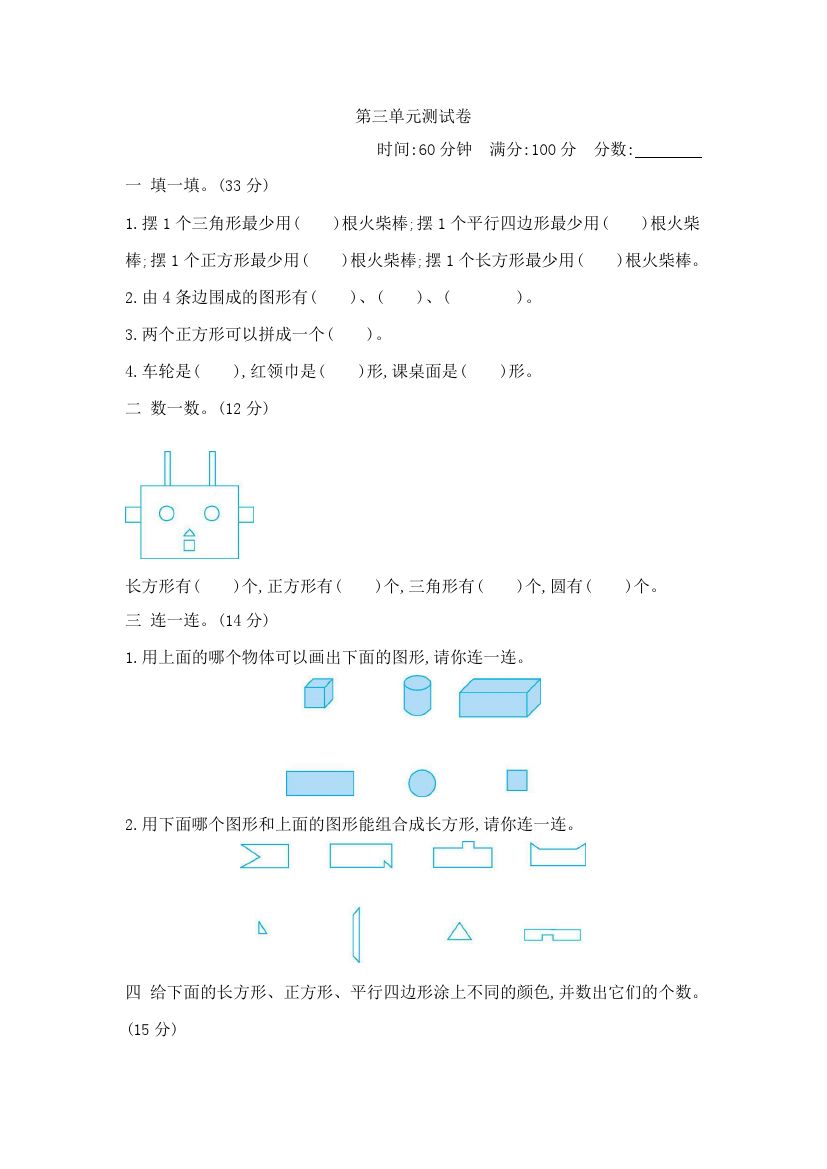 第三单元测试卷

时间:60 分钟　满分:100 分　分数:________

一 填一填。(33 分)

1.摆 1 个三角形最少用(　　)根火柴棒;摆 1 个平行四边形最少用(　　)根火柴棒;摆 1 个正方形最少用(　　)根火柴棒;摆 1 个长方形最少用(　　)根火柴棒。

2.由 4 条边围成的图形有(　　)、(　　)、(　　　　)。

3.两个正方形可以拼成一个(　　)。

4.车轮是(　　),红领巾是(　　)形,课桌面是(　　)形。

二 数一数。(12 分)

长方形有(　　)个,正方形有(　　)个,三角形有(　　)个,圆有(　　)个。

三 连一连。(14 分)

1.用上面的哪个物体可以画出下面的图形,请你连一连。

2.用下面哪个图形和上面的图形能组合成长方形,请你连一连。

四 给下面的长方形、正方形、平行四边形涂上不同的颜色,并数出它们的个数。(15 分)